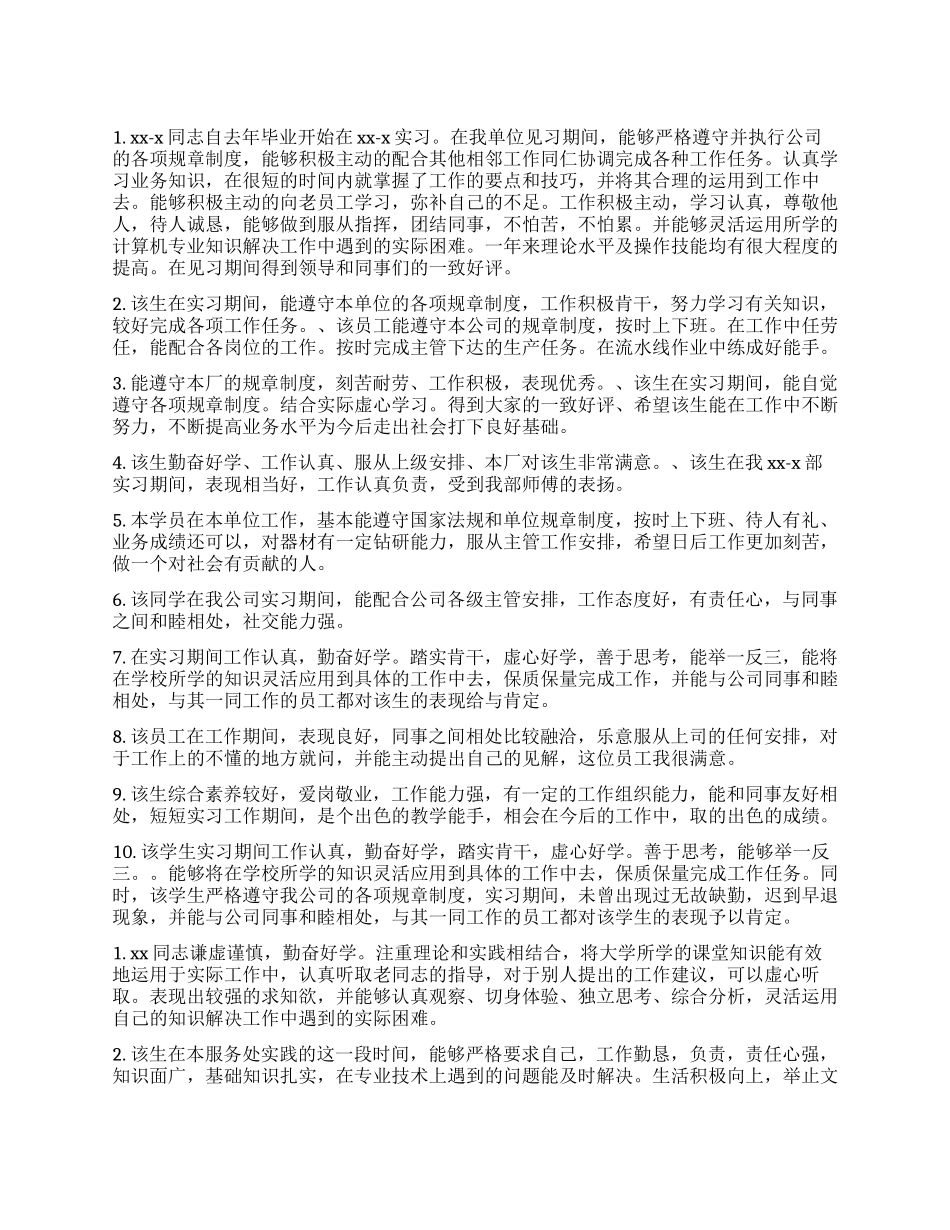 1. xx-x 同志自去年毕业开始在 xx-x 实习。在我单位见习期间，能够严格遵守并执行公司的各项规章制度，能够积极主动的配合其他相邻工作同仁协调完成各种工作任务。认真学习业务知识，在很短的时间内就掌握了工作的要点和技巧，并将其合理的运用到工作中去。能够积极主动的向老员工学习，弥补自己的不足。工作积极主动，学习认真，尊敬他人，待人诚恳，能够做到服从指挥，团结同事，不怕苦，不怕累。并能够灵活运用所学的计算机专业知识解决工作中遇到的实际困难。一年来理论水平及操作技能均有很大程度的提高。在见习期间得到领导和同事们的一致好评。

2. 该生在实习期间，能遵守本单位的各项规章制度，工作积极肯干，努力学习有关知识，较好完成各项工作任务。、该员工能遵守本公司的规章制度，按时上下班。在工作中任劳任，能配合各岗位的工作。按时完成主管下达的生产任务。在流水线作业中练成好能手。

3. 能遵守本厂的规章制度，刻苦耐劳、工作积极，表现优秀。、该生在实习期间，能自觉遵守各项规章制度。结合实际虚心学习。得到大家的一致好评、希望该生能在工作中不断努力，不断提高业务水平为今后走出社会打下良好基础。

4. 该生勤奋好学、工作认真、服从上级安排、本厂对该生非常满意。、该生在我 xx-x 部实习期间，表现相当好，工作认真负责，受到我部师傅的表扬。

5. 本学员在本单位工作，基本能遵守国家法规和单位规章制度，按时上下班、待人有礼、业务成绩还可以，对器材有一定钻研能力，服从主管工作安排，希望日后工作更加刻苦，做一个对社会有贡献的人。

6. 该同学在我公司实习期间，能配合公司各级主管安排，工作态度好，有责任心，与同事之间和睦相处，社交能力强。

7. 在实习期间工作认真，勤奋好学。踏实肯干，虚心好学，善于思考，能举一反三，能将在学校所学的知识灵活应用到具体的工作中去，保质保量完成工作，并能与公司同事和睦相处，与其一同工作的员工都对该生的表现给与肯定。

8. 该员工在工作期间，表现良好，同事之间相处比较融洽，乐意服从上司的任何安排，对于工作上的不懂的地方就问，并能主动提出自己的见解，这位员工我很满意。

9. 该生综合素养较好，爱岗敬业，工作能力强，有一定的工作组织能力，能和同事友好相处，短短实习工作期间，是个出色的教学能手，相会在今后的工作中，取的出色的成绩。

10. 该学生实习期间工作认真，勤奋好学，踏实肯干，虚心好学。善于思考，能够举一反三。。能够将在学校所学的知识灵活应用到具体的工作中去，保质保量完成工作任务。同时，该学生严格遵守我公司的各项规章制度，实习期间，未曾出现过无故缺勤，迟到早退现象，并能与公司同事和睦相处，与其一同工作的员工都对该学生的表现予以肯定。

1. xx 同志谦虚谨慎，勤奋好学。注重理论和实践相结合，将大学所学的课堂知识能有效地运用于实际工作中，认真听取老同志的指导，对于别人提出的工作建议，可以虚心听取。表现出较强的求知欲，并能够认真观察、切身体验、独立思考、综合分析，灵活运用自己的知识解决工作中遇到的实际困难。

2. 该生在本服务处实践的这一段时间，能够严格要求自己，工作勤恳，负责，责任心强，知识面广，基础知识扎实，在专业技术上遇到的问题能及时解决。生活积极向上，举止文